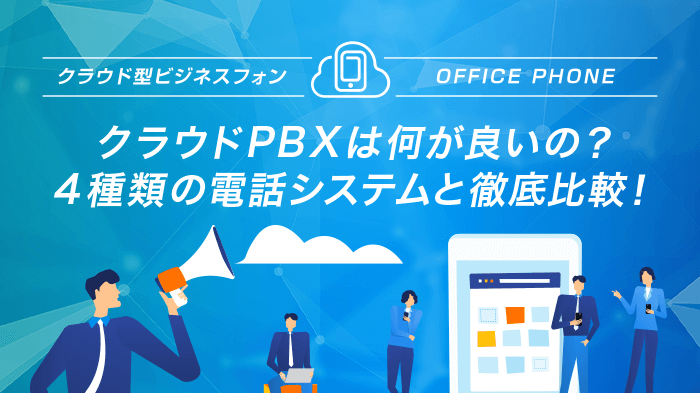 クラウド型ビジネスフォン

OFFICE PHONE

クラウドPBXは何が良いの？
４種類の電話システムと徹底比較！